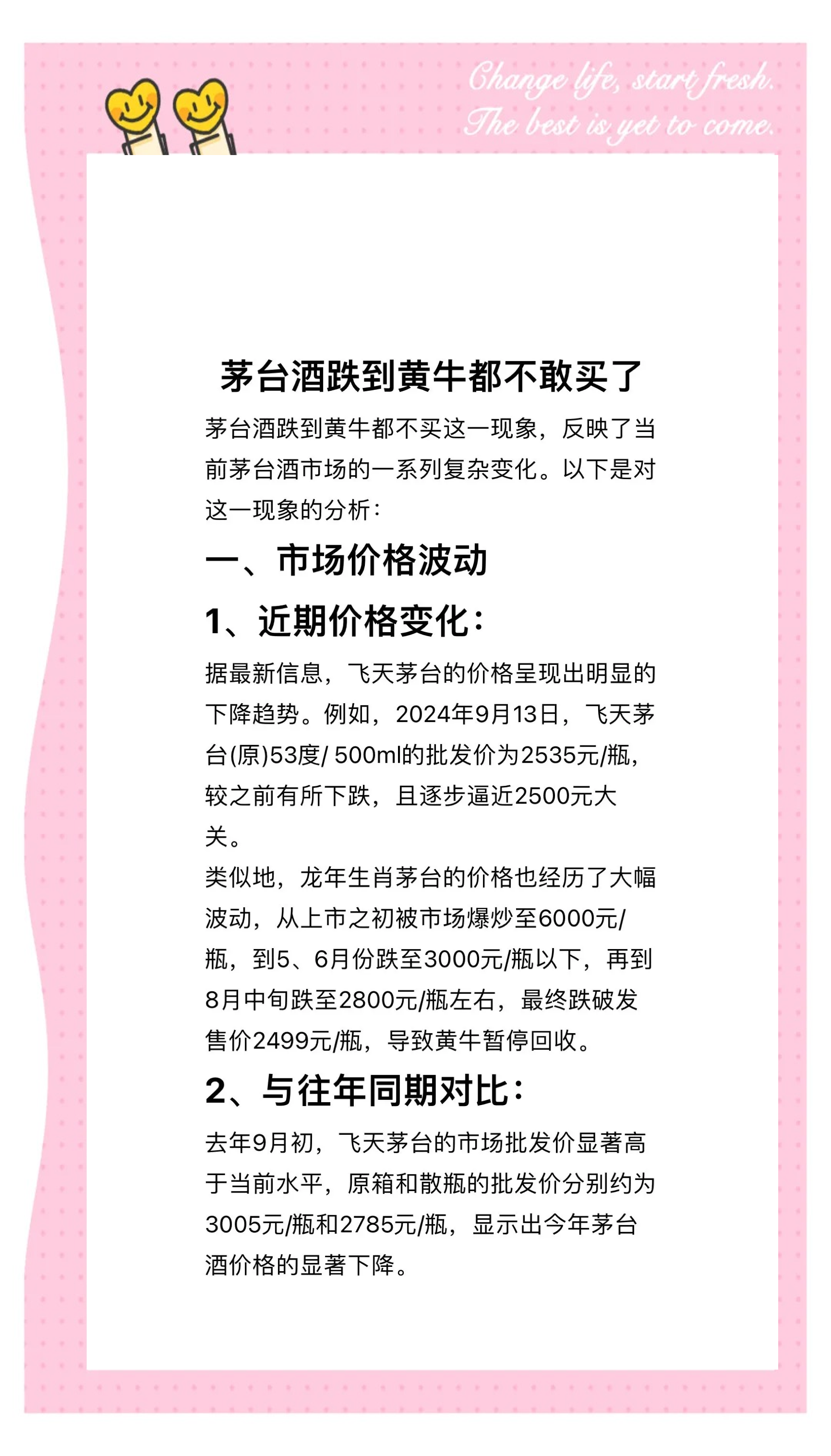 Change life, start fresh.
The best is yet to come.

茅台酒跌到黄牛都不敢买了

茅台酒跌到黄牛都不买这一现象，反映了当前茅台酒市场的一系列复杂变化。以下是对这一现象的分析：

一、市场价格波动

1、近期价格变化：

据最新信息，飞天茅台的价格呈现出明显的下降趋势。例如，2024年9月13日，飞天茅台(原)53度/ 500ml的批发价为2535元/瓶，较之前有所下跌，且逐步逼近2500元大关。
类似地，龙年生肖茅台的价格也经历了大幅波动，从上市之初被市场爆炒至6000元/瓶，到5、6月份跌至3000元/瓶以下，再到8月中旬跌至2800元/瓶左右，最终跌破发售价2499元/瓶，导致黄牛暂停回收。

2、与往年同期对比：

去年9月初，飞天茅台的市场批发价显著高于当前水平，原箱和散瓶的批发价分别约为3005元/瓶和2785元/瓶，显示出今年茅台酒价格的显著下降。